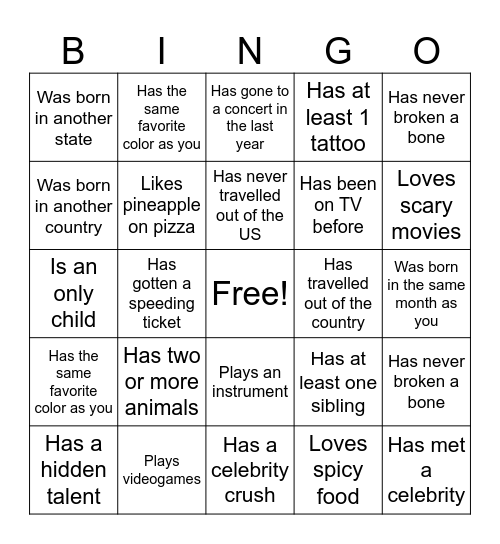 | B | I | N | G | O |
|---|---|---|---|---|
| Was born in another state | Has the same favorite color as you | Has gone to a concert in the last year | Has at least 1 tattoo | Has never broken a bone |
| Was born in another country | Likes pineapple on pizza | Has never travelled out of the US | Has been on TV before | Loves scary movies |
| Is an only child | Has gotten a speeding ticket | Free! | Has travelled out of the country | Was born in the same month as you |
| Has the same favorite color as you | Has two or more animals | Plays an instrument | Has at least one sibling | Has never broken a bone |
| Has a hidden talent | Plays videogames | Has a celebrity crush | Loves spicy food | Has met a celebrity |